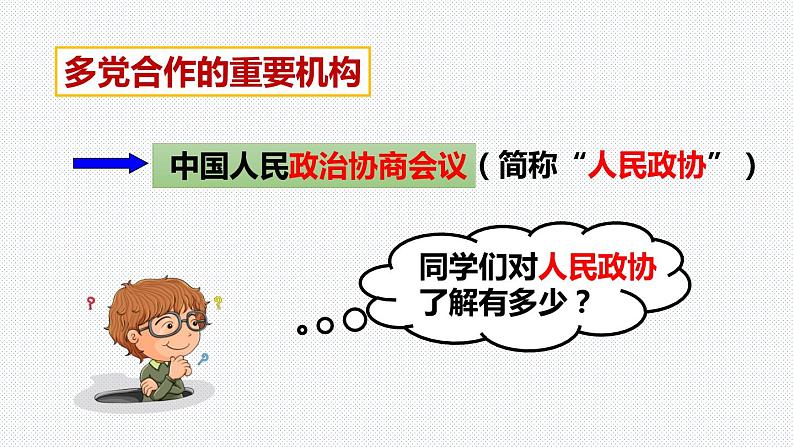 多党合作的重要机构

中国人民政治协商会议（简称“人民政协”）

同学们对人民政协了解有多少？